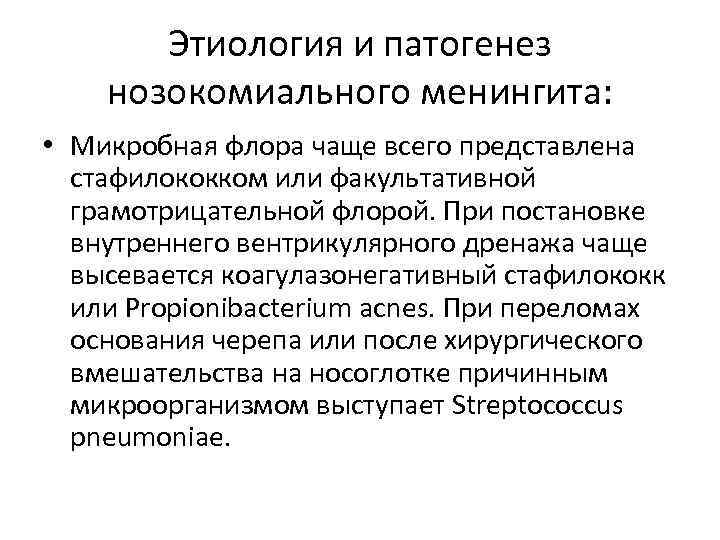 Этиология и патогенез нозокомиального менингита:

• Микробная флора чаще всего представлена стафилококком или факультативной грамотрицательной флорой. При постановке внутреннего вентрикулярного дренажа чаще высевается коагулазонегативный стафилококк или Propionibacterium acnes. При переломах основания черепа или после хирургического вмешательства на носоглотке причинным микроорганизмом выступает Streptococcus pneumoniae.